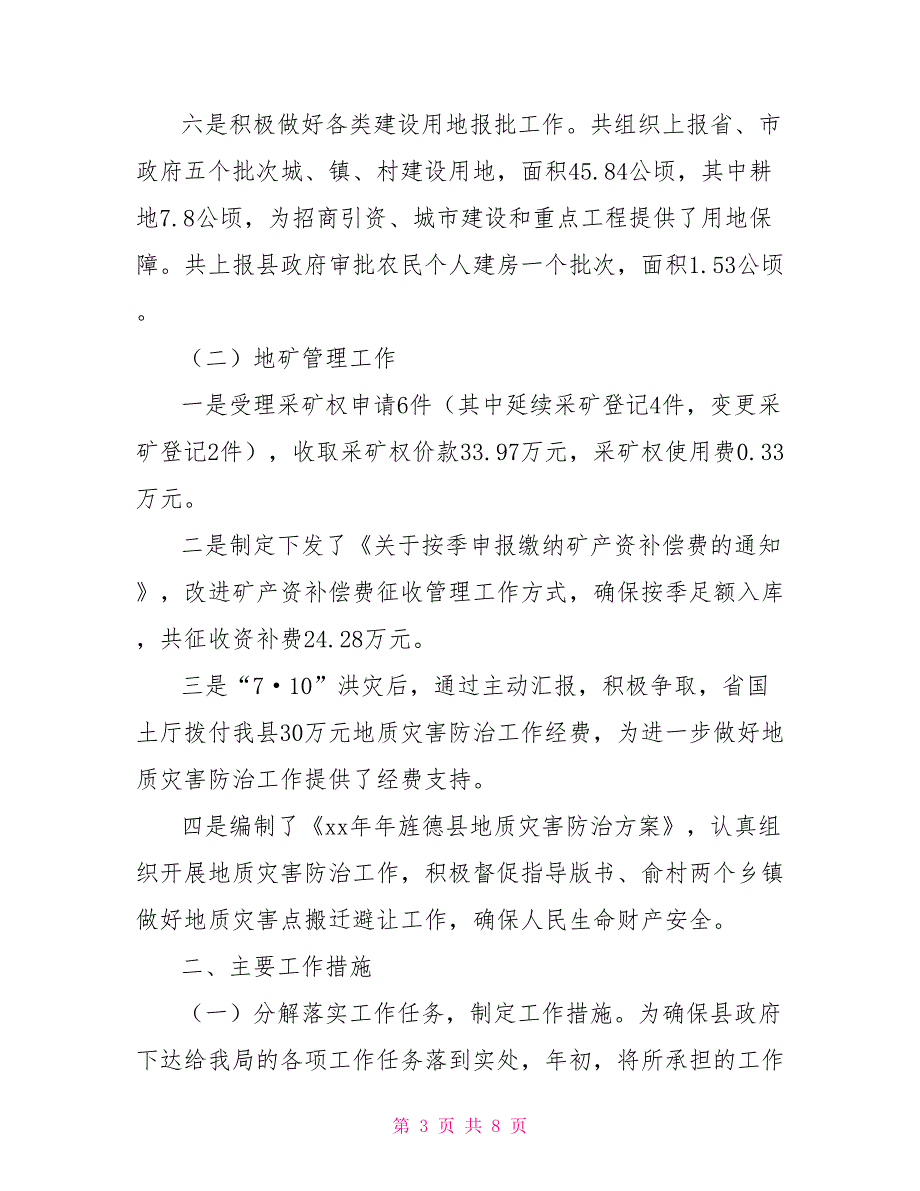 六是积极做好各类建设用地报批工作。共组织上报省、市政府五个批次城、镇、村建设用地，面积45.84公顷，其中耕地7.8公顷，为招商引资、城市建设和重点工程提供了用地保障。共上报县政府审批农民个人建房一个批次，面积1.53公顷。

（二）地矿管理工作

一是受理采矿权申请6件（其中延续采矿登记4件，变更采矿登记2件），收取采矿权价款33.97万元，采矿权使用费0.33万元。

二是制定下发了《关于按季申报缴纳矿产资补偿费的通知》，改进矿产资补偿费征收管理工作方式，确保按季足额入库，共征收资补费24.28万元。

三是“7·10”洪灾后，通过主动汇报，积极争取，省国土厅拨付我县30万元地质灾害防治工作经费，为进一步做好地质灾害防治工作提供了经费支持。

四是编制了《xx年年旌德县地质灾害防治方案》，认真组织开展地质灾害防治工作，积极督促指导版书、俞村两个乡镇做好地质灾害点搬迁避让工作，确保人民生命财产安全。

二、主要工作措施

（一）分解落实工作任务，制定工作措施。为确保县政府下达给我局的各项工作任务落到实处，年初，将所承担的工作

第 3 页 共 8 页